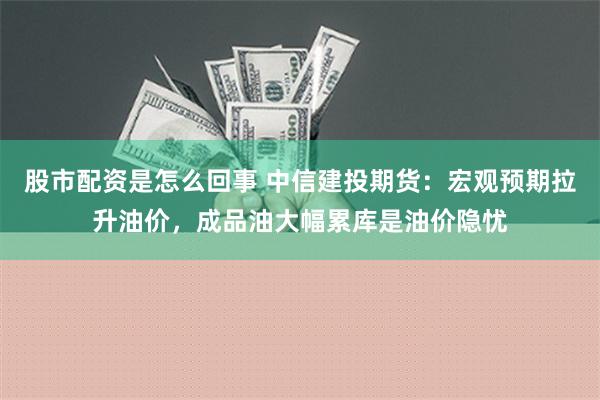 股市配资是怎么回事 中信建投期货：宏观预期拉升油价，成品油大幅累库是油价隐忧